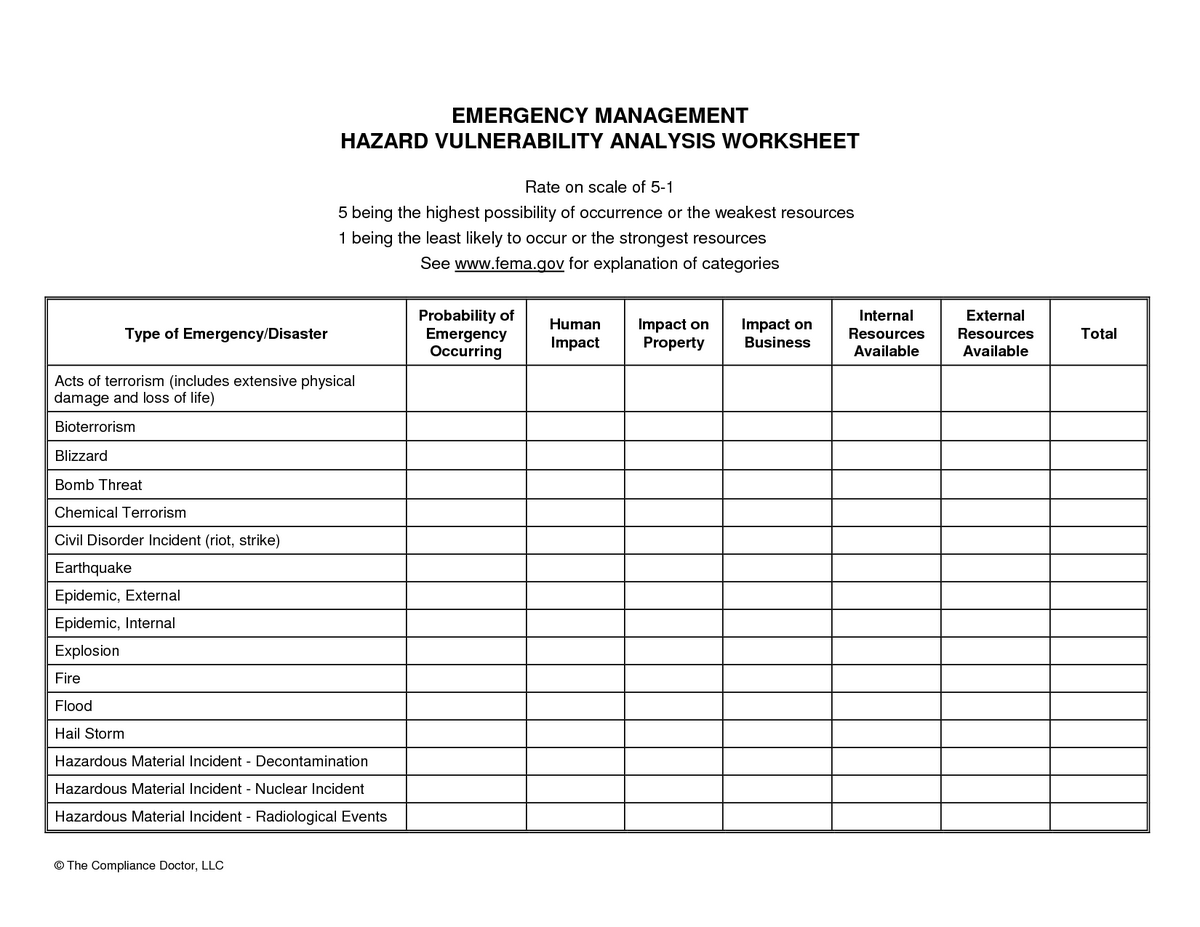 EMERGENCY MANAGEMENT
HAZARD VULNERABILITY ANALYSIS WORKSHEET

Rate on scale of 5-1
5 being the highest possibility of occurrence or the weakest resources
1 being the least likely to occur or the strongest resources
See www.fema.gov for explanation of categories

| Type of Emergency/Disaster | Probability of Emergency Occurring | Human Impact | Impact on Property | Impact on Business | Internal Resources Available | External Resources Available | Total |
|---|---|---|---|---|---|---|---|
| Acts of terrorism (includes extensive physical damage and loss of life) | | | | | | | |
| Bioterrorism | | | | | | | |
| Blizzard | | | | | | | |
| Bomb Threat | | | | | | | |
| Chemical Terrorism | | | | | | | |
| Civil Disorder Incident (riot, strike) | | | | | | | |
| Earthquake | | | | | | | |
| Epidemic, External | | | | | | | |
| Epidemic, Internal | | | | | | | |
| Explosion | | | | | | | |
| Fire | | | | | | | |
| Flood | | | | | | | |
| Hail Storm | | | | | | | |
| Hazardous Material Incident - Decontamination | | | | | | | |
| Hazardous Material Incident - Nuclear Incident | | | | | | | |
| Hazardous Material Incident - Radiological Events | | | | | | | |

© The Compliance Doctor, LLC